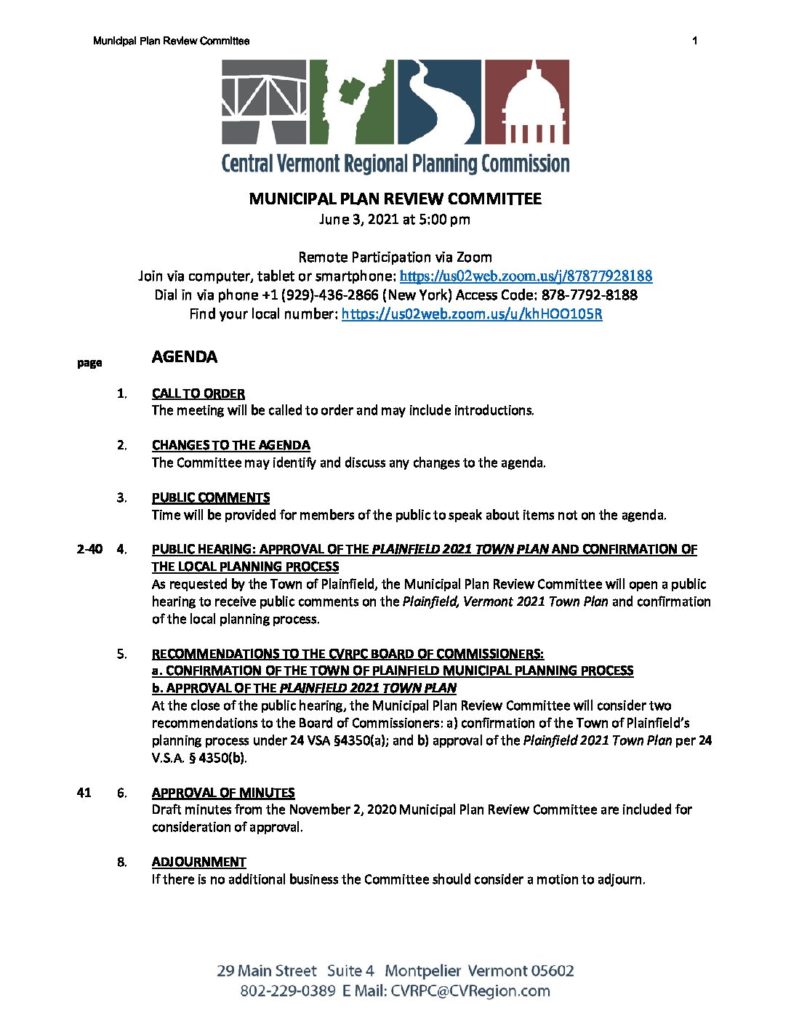 Municipal Plan Review Committee 1

Central Vermont Regional Planning Commission

MUNICIPAL PLAN REVIEW COMMITTEE
June 3, 2021 at 5:00 pm

Remote Participation via Zoom
Join via computer, tablet or smartphone: https://us02web.zoom.us/j/87877928188
Dial in via phone +1 (929)-436-2866 (New York) Access Code: 878-7792-8188
Find your local number: https://us02web.zoom.us/u/khHOO105R

page AGENDA

1. CALL TO ORDER
The meeting will be called to order and may include introductions.

2. CHANGES TO THE AGENDA
The Committee may identify and discuss any changes to the agenda.

3. PUBLIC COMMENTS
Time will be provided for members of the public to speak about items not on the agenda.

2-40 4. PUBLIC HEARING: APPROVAL OF THE PLAINFIELD 2021 TOWN PLAN AND CONFIRMATION OF THE LOCAL PLANNING PROCESS
As requested by the Town of Plainfield, the Municipal Plan Review Committee will open a public hearing to receive public comments on the Plainfield, Vermont 2021 Town Plan and confirmation of the local planning process.

5. RECOMMENDATIONS TO THE CVRPC BOARD OF COMMISSIONERS:
a. CONFIRMATION OF THE TOWN OF PLAINFIELD MUNICIPAL PLANNING PROCESS
b. APPROVAL OF THE PLAINFIELD 2021 TOWN PLAN
At the close of the public hearing, the Municipal Plan Review Committee will consider two recommendations to the Board of Commissioners: a) confirmation of the Town of Plainfield's planning process under 24 VSA §4350(a); and b) approval of the Plainfield 2021 Town Plan per 24 V.S.A. § 4350(b).

41 6. APPROVAL OF MINUTES
Draft minutes from the November 2, 2020 Municipal Plan Review Committee are included for consideration of approval.

8. ADJOURNMENT
If there is no additional business the Committee should consider a motion to adjourn.

29 Main Street Suite 4 Montpelier Vermont 05602
802-229-0389 E Mail: CVRPC@CVRegion.com